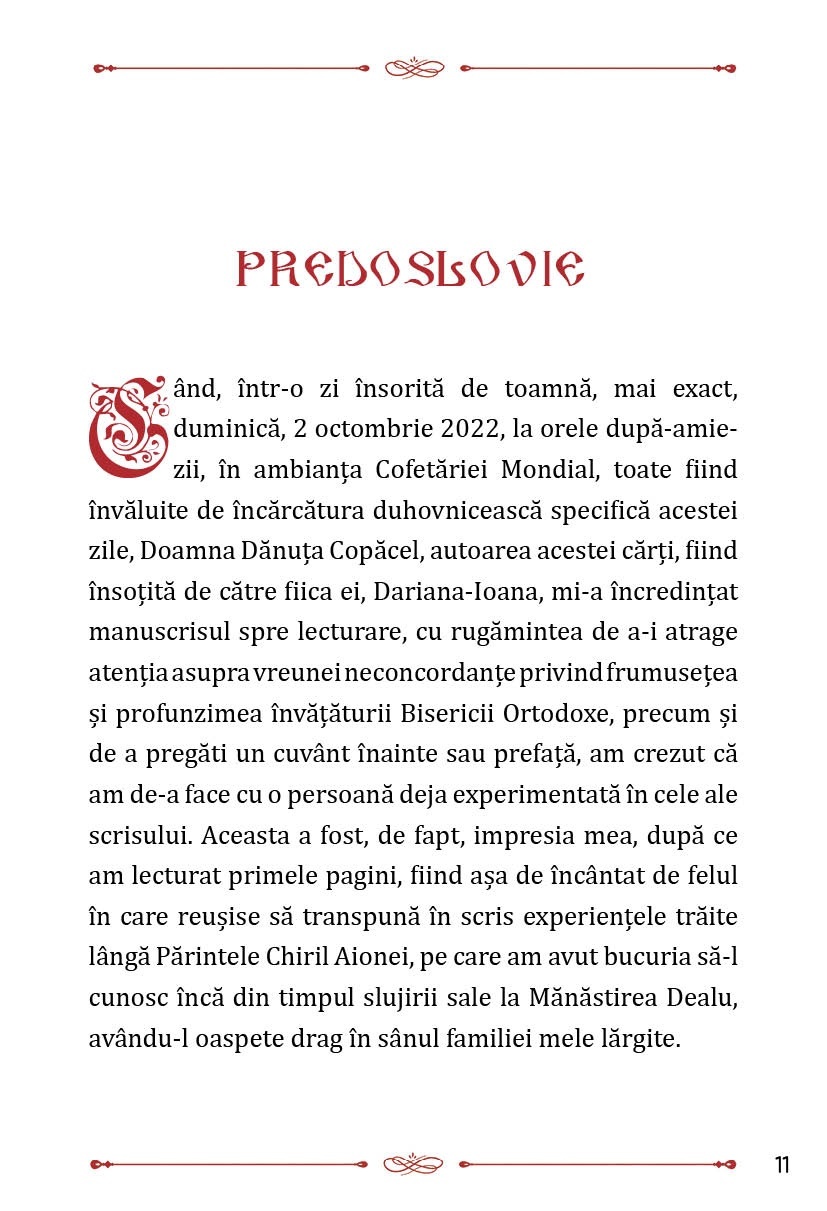 PREDOSLOVIE

Când, într-o zi însorită de toamnă, mai exact, duminică, 2 octombrie 2022, la orele după-amiezii, în ambianța Cofetăriei Mondial, toate fiind învăluite de încărcătura duhovnicească specifică acestei zile, Doamna Dănuța Copăcel, autoarea acestei cărți, fiind însoțită de către fiica ei, Dariana-Ioana, mi-a încredințat manuscrisul spre lecturare, cu rugămintea de a-i atrage atenția asupra vreunei neconcordanțe privind frumusețea și profunzimea învățăturii Bisericii Ortodoxe, precum și de a pregăti un cuvânt înainte sau prefață, am crezut că am de-a face cu o persoană deja experimentată în cele ale scrisului. Aceasta a fost, de fapt, impresia mea, după ce am lecturat primele pagini, fiind așa de încântat de felul în care reușise să transpună în scris experiențele trăite lângă Părintele Chiril Aionei, pe care am avut bucuria să-l cunosc încă din timpul slujirii sale la Mănăstirea Dealu, avându-l oaspete drag în sânul familiei mele lărgite.

11